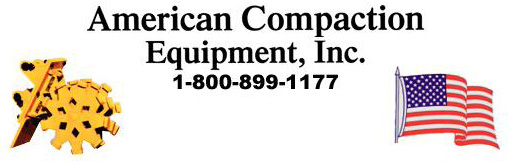 American Compaction Equipment, Inc.
1-800-899-1177